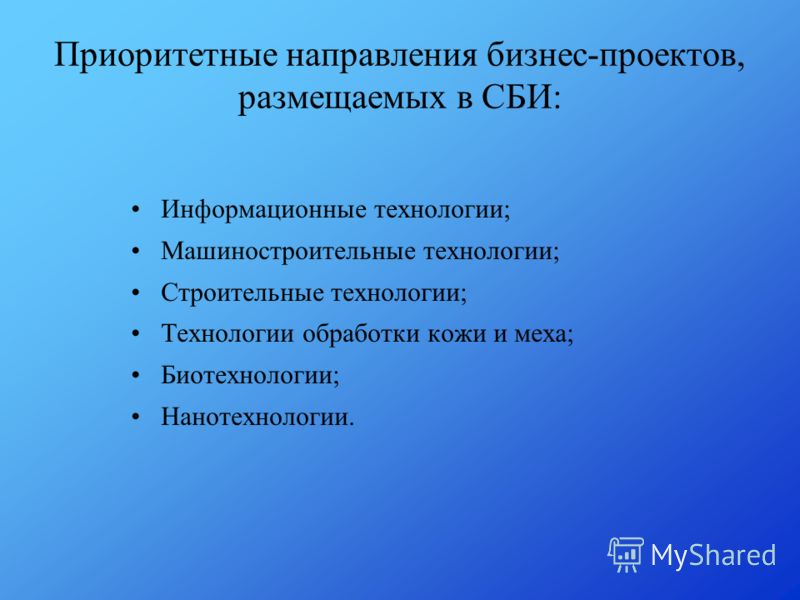 Приоритетные направления бизнес-проектов, размещаемых в СБИ:

• Информационные технологии;
• Машиностроительные технологии;
• Строительные технологии;
• Технологии обработки кожи и меха;
• Биотехнологии;
• Нанотехнологии.

MyShared